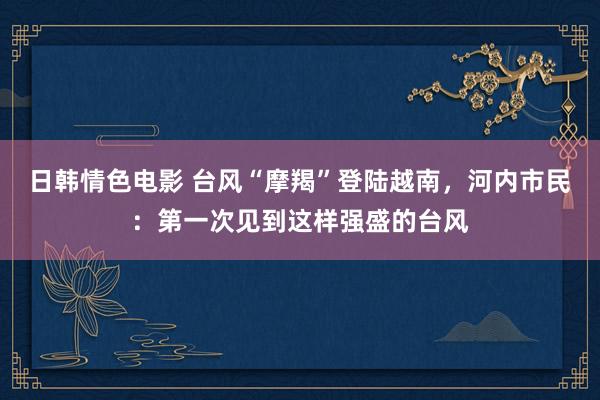 日韩情色电影 台风“摩羯”登陆越南，河内市民：第一次见到这样强盛的台风